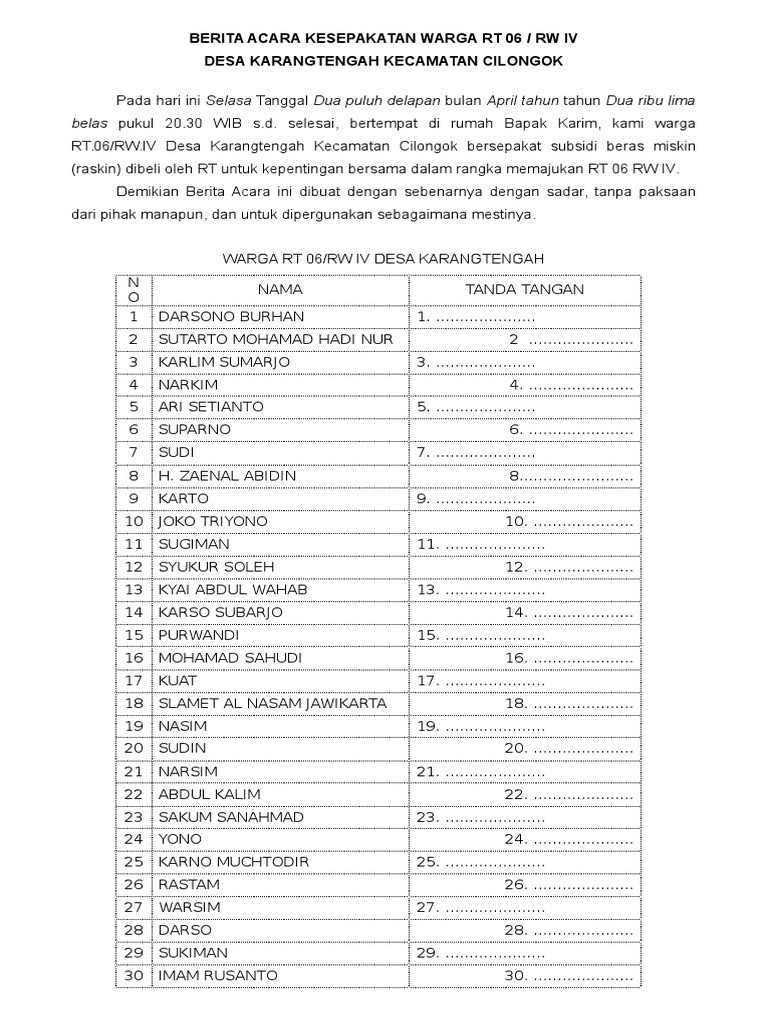 BERITA ACARA KESEPAKATAN WARGA RT 06 / RW IV
DESA KARANGTENGAH KECAMATAN CILONGOK

Pada hari ini Selasa Tanggal Dua puluh delapan bulan April tahun tahun Dua ribu lima belas pukul 20.30 WIB s.d. selesai, bertempat di rumah Bapak Karim, kami warga RT.06/RW.IV Desa Karangtengah Kecamatan Cilongok bersepakat subsidi beras miskin (raskin) dibeli oleh RT untuk kepentingan bersama dalam rangka memajukan RT 06 RW IV.

Demikian Berita Acara ini dibuat dengan sebenarnya dengan sadar, tanpa paksaan dari pihak manapun, dan untuk dipergunakan sebagaimana mestinya.

WARGA RT 06/RW IV DESA KARANGTENGAH

| NO | NAMA | TANDA TANGAN |
|---|---|---|
| 1 | DARSONO BURHAN | 1. ..................... |
| 2 | SUTARTO MOHAMAD HADI NUR | 2 ...................... |
| 3 | KARLIM SUMARJO | 3. ..................... |
| 4 | NARKIM | 4. ...................... |
| 5 | ARI SETIANTO | 5. ..................... |
| 6 | SUPARNO | 6. ...................... |
| 7 | SUDI | 7. ..................... |
| 8 | H. ZAENAL ABIDIN | 8........................ |
| 9 | KARTO | 9. ..................... |
| 10 | JOKO TRIYONO | 10. ..................... |
| 11 | SUGIMAN | 11. ..................... |
| 12 | SYUKUR SOLEH | 12. ..................... |
| 13 | KYAI ABDUL WAHAB | 13. ..................... |
| 14 | KARSO SUBARJO | 14. ..................... |
| 15 | PURWANDI | 15. ..................... |
| 16 | MOHAMAD SAHUDI | 16. ..................... |
| 17 | KUAT | 17. ..................... |
| 18 | SLAMET AL NASAM JAWIKARTA | 18. ..................... |
| 19 | NASIM | 19. ..................... |
| 20 | SUDIN | 20. ..................... |
| 21 | NARSIM | 21. ..................... |
| 22 | ABDUL KALIM | 22. ..................... |
| 23 | SAKUM SANAHMAD | 23. ..................... |
| 24 | YONO | 24. ..................... |
| 25 | KARNO MUCHTODIR | 25. ..................... |
| 26 | RASTAM | 26. ..................... |
| 27 | WARSIM | 27. ..................... |
| 28 | DARSO | 28. ..................... |
| 29 | SUKIMAN | 29. ..................... |
| 30 | IMAM RUSANTO | 30. ..................... |